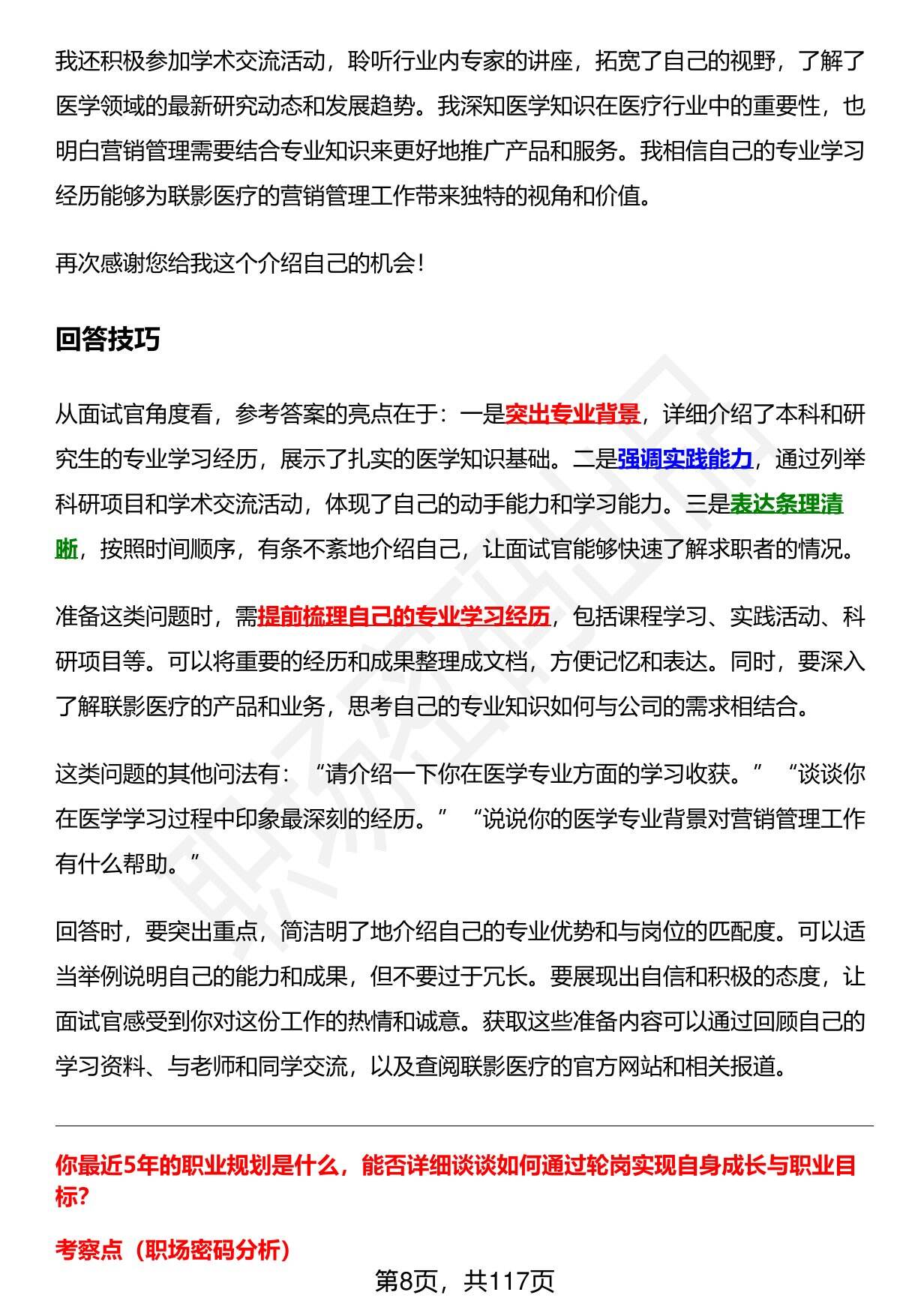 我还积极参加学术交流活动，聆听行业内专家的讲座，拓宽了自己的视野，了解了医学领域的最新研究动态和发展趋势。我深知医学知识在医疗行业中的重要性，也明白营销管理需要结合专业知识来更好地推广产品和服务。我相信自己的专业学习经历能够为联影医疗的营销管理工作带来独特的视角和价值。

再次感谢您给我这个介绍自己的机会！

回答技巧

从面试官角度看，参考答案的亮点在于：一是突出专业背景，详细介绍了本科和研究生的专业学习经历，展示了扎实的医学知识基础。二是强调实践能力，通过列举科研项目和学术交流活动，体现了自己的动手能力和学习能力。三是表达条理清晰，按照时间顺序，有条不紊地介绍自己，让面试官能够快速了解求职者的情况。

准备这类问题时，需提前梳理自己的专业学习经历，包括课程学习、实践活动、科研项目等。可以将重要的经历和成果整理成文档，方便记忆和表达。同时，要深入了解联影医疗的产品和业务，思考自己的专业知识如何与公司的需求相结合。

这类问题的其他问法有：“请介绍一下你在医学专业方面的学习收获。”“谈谈你在医学学习过程中印象最深刻的经历。”“说说你的医学专业背景对营销管理工作有什么帮助。”

回答时，要突出重点，简洁明了地介绍自己的专业优势和与岗位的匹配度。可以适当举例说明自己的能力和成果，但不要过于冗长。要展现出自信和积极的态度，让面试官感受到你对这份工作的热情和诚意。获取这些准备内容可以通过回顾自己的学习资料、与老师和同学交流，以及查阅联影医疗的官方网站和相关报道。

你最近5年的职业规划是什么，能否详细谈谈如何通过轮岗实现自身成长与职业目标?

考察点（职场密码分析）

第8页，共117页